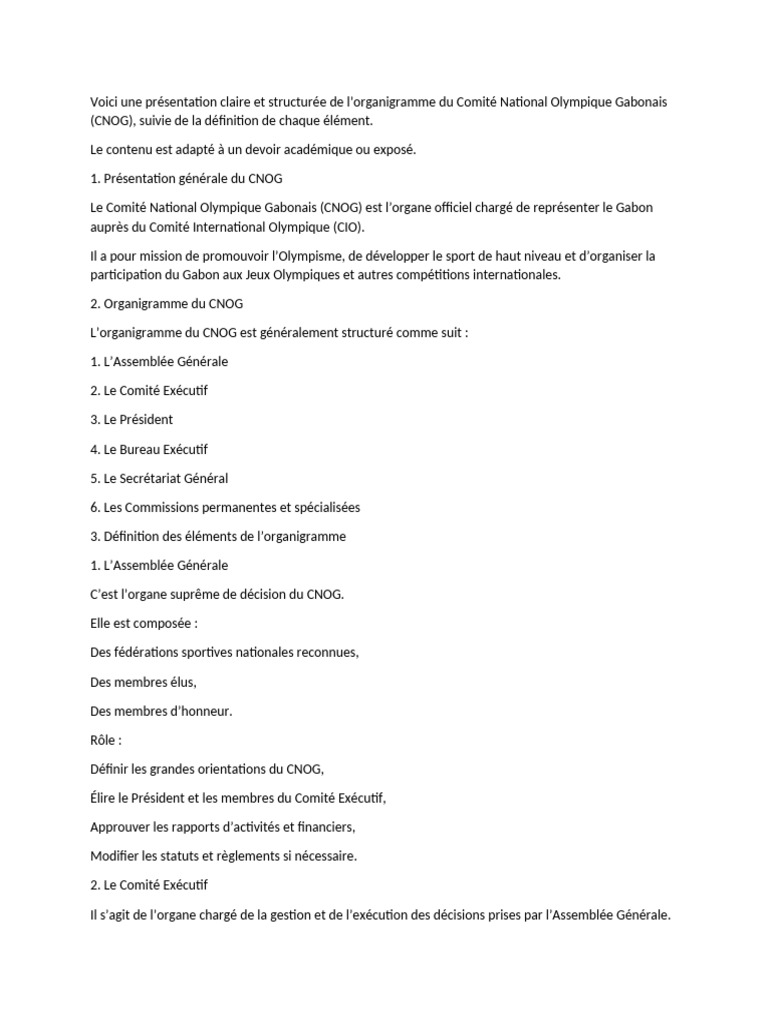 Voici une présentation claire et structurée de l'organigramme du Comité National Olympique Gabonais (CNOG), suivie de la définition de chaque élément.

Le contenu est adapté à un devoir académique ou exposé.

1. Présentation générale du CNOG

Le Comité National Olympique Gabonais (CNOG) est l'organe officiel chargé de représenter le Gabon auprès du Comité International Olympique (CIO).

Il a pour mission de promouvoir l'Olympisme, de développer le sport de haut niveau et d'organiser la participation du Gabon aux Jeux Olympiques et autres compétitions internationales.

2. Organigramme du CNOG

L'organigramme du CNOG est généralement structuré comme suit :

1. L'Assemblée Générale

2. Le Comité Exécutif

3. Le Président

4. Le Bureau Exécutif

5. Le Secrétariat Général

6. Les Commissions permanentes et spécialisées

3. Définition des éléments de l'organigramme

1. L'Assemblée Générale

C'est l'organe suprême de décision du CNOG.

Elle est composée :

Des fédérations sportives nationales reconnues,

Des membres élus,

Des membres d'honneur.

Rôle :

Définir les grandes orientations du CNOG,

Élire le Président et les membres du Comité Exécutif,

Approuver les rapports d'activités et financiers,

Modifier les statuts et règlements si nécessaire.

2. Le Comité Exécutif

Il s'agit de l'organe chargé de la gestion et de l'exécution des décisions prises par l'Assemblée Générale.